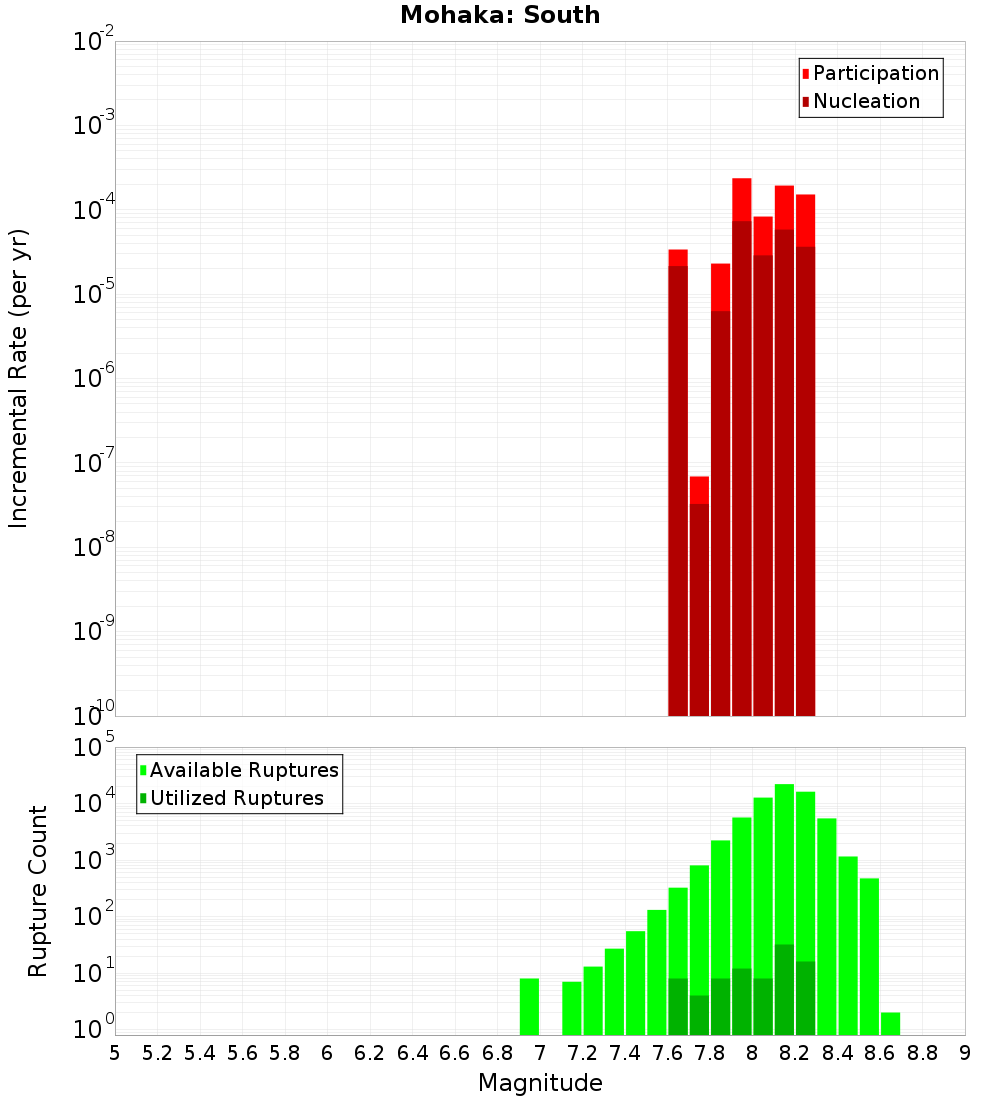 Mohaka: South

Participation
Nucleation

Incremental Rate (per yr)

$10^{-2}$
$10^{-3}$
$10^{-4}$
$10^{-5}$
$10^{-6}$
$10^{-7}$
$10^{-8}$
$10^{-9}$
$10^{-10}$

Available Ruptures
Utilized Ruptures

Rupture Count

$10^{5}$
$10^{4}$
$10^{3}$
$10^{2}$
$10^{1}$
$10^{0}$

5 5.2 5.4 5.6 5.8 6 6.2 6.4 6.6 6.8 7 7.2 7.4 7.6 7.8 8 8.2 8.4 8.6 8.8 9

Magnitude